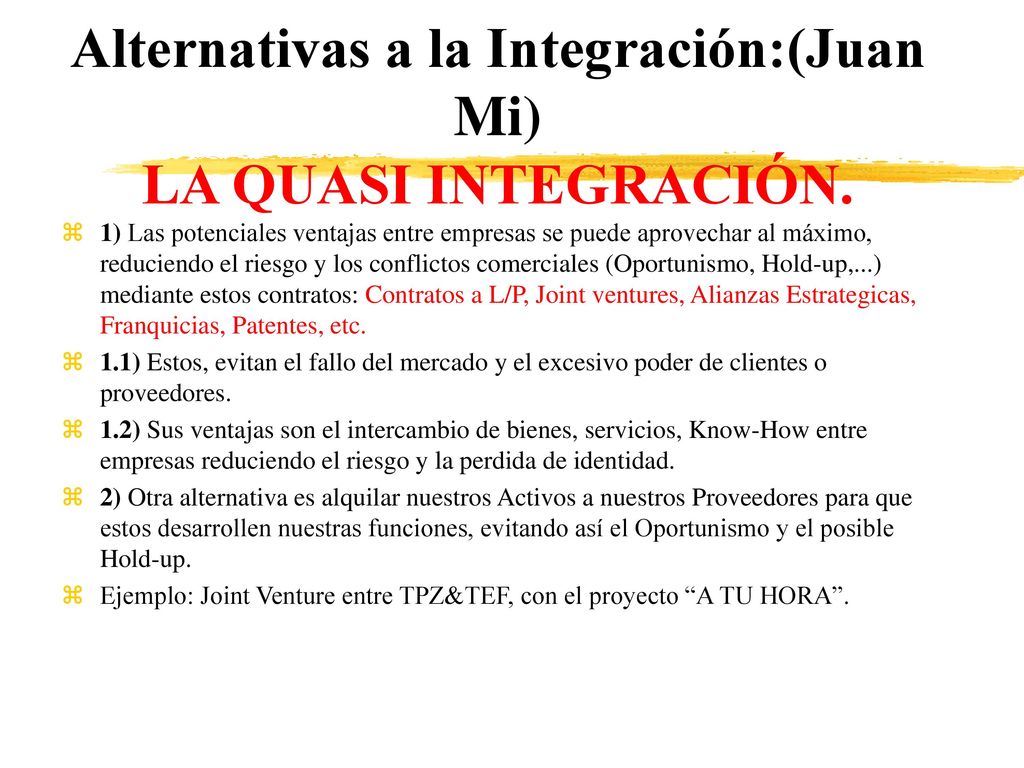 Alternativas a la Integración:(Juan Mi)
LA QUASI INTEGRACIÓN.

1) Las potenciales ventajas entre empresas se puede aprovechar al máximo, reduciendo el riesgo y los conflictos comerciales (Oportunismo, Hold-up,...) mediante estos contratos: Contratos a L/P, Joint ventures, Alianzas Estrategicas, Franquicias, Patentes, etc.

1.1) Estos, evitan el fallo del mercado y el excesivo poder de clientes o proveedores.

1.2) Sus ventajas son el intercambio de bienes, servicios, Know-How entre empresas reduciendo el riesgo y la perdida de identidad.

2) Otra alternativa es alquilar nuestros Activos a nuestros Proveedores para que estos desarrollen nuestras funciones, evitando así el Oportunismo y el posible Hold-up.

Ejemplo: Joint Venture entre TPZ&TEF, con el proyecto “A TU HORA”.